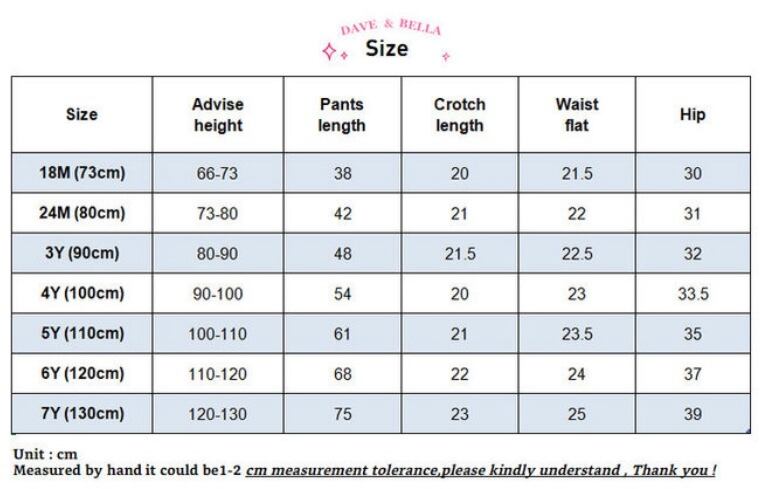 DAVE & BELLA

Size

| Size | Advise height | Pants length | Crotch length | Waist flat | Hip |
|---|---|---|---|---|---|
| 18M (73cm) | 66-73 | 38 | 20 | 21.5 | 30 |
| 24M (80cm) | 73-80 | 42 | 21 | 22 | 31 |
| 3Y (90cm) | 80-90 | 48 | 21.5 | 22.5 | 32 |
| 4Y (100cm) | 90-100 | 54 | 20 | 23 | 33.5 |
| 5Y (110cm) | 100-110 | 61 | 21 | 23.5 | 35 |
| 6Y (120cm) | 110-120 | 68 | 22 | 24 | 37 |
| 7Y (130cm) | 120-130 | 75 | 23 | 25 | 39 |

Unit : cm
Measured by hand it could be1-2 cm measurement tolerance,please kindly understand , Thank you !